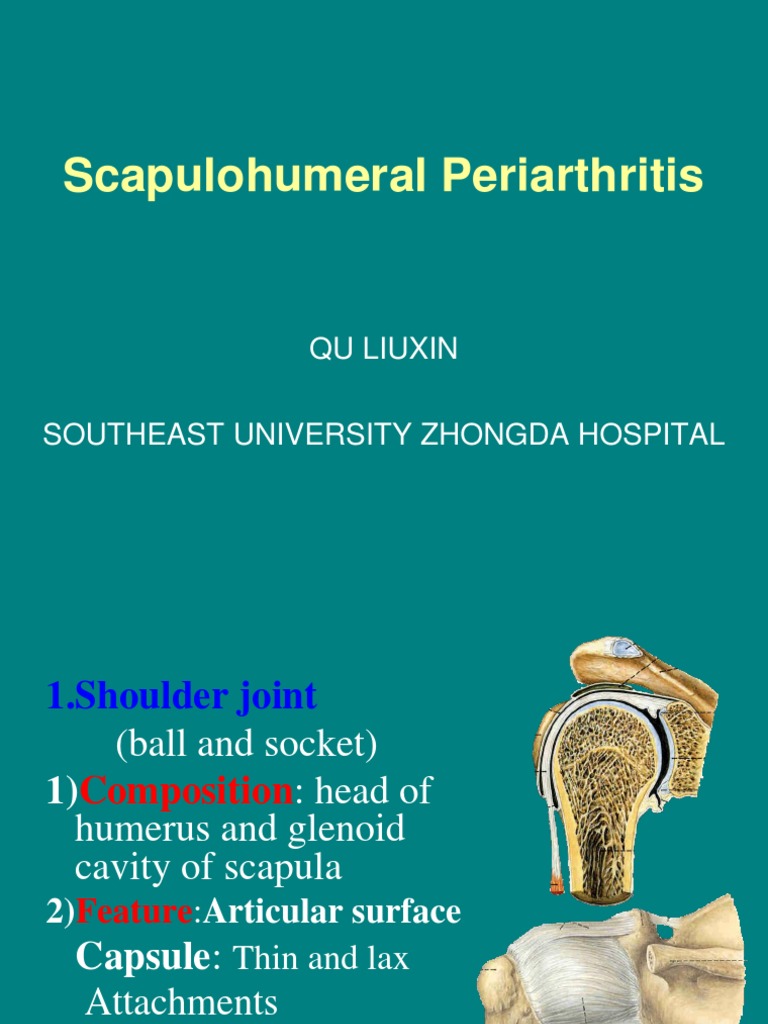 Scapulohumeral Periarthritis

QU LIUXIN

SOUTHEAST UNIVERSITY ZHONGDA HOSPITAL

1.Shoulder joint
(ball and socket)
1)Composition: head of humerus and glenoid cavity of scapula
2)Feature:Articular surface
Capsule: Thin and lax
Attachments